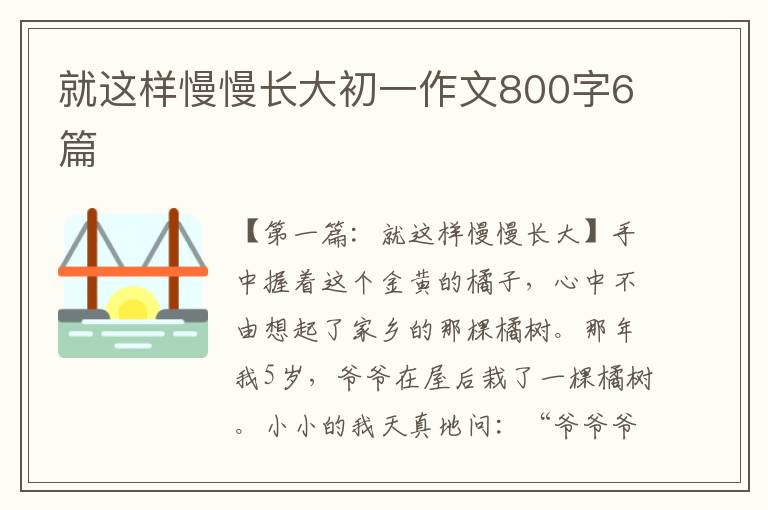 就这样慢慢长大初一作文800字6篇

【第一篇：就这样慢慢长大】手中握着这个金黄的橘子，心中不由想起了家乡的那棵橘树。那年我5岁，爷爷在屋后栽了一棵橘树。小小的我天真地问：“爷爷爷